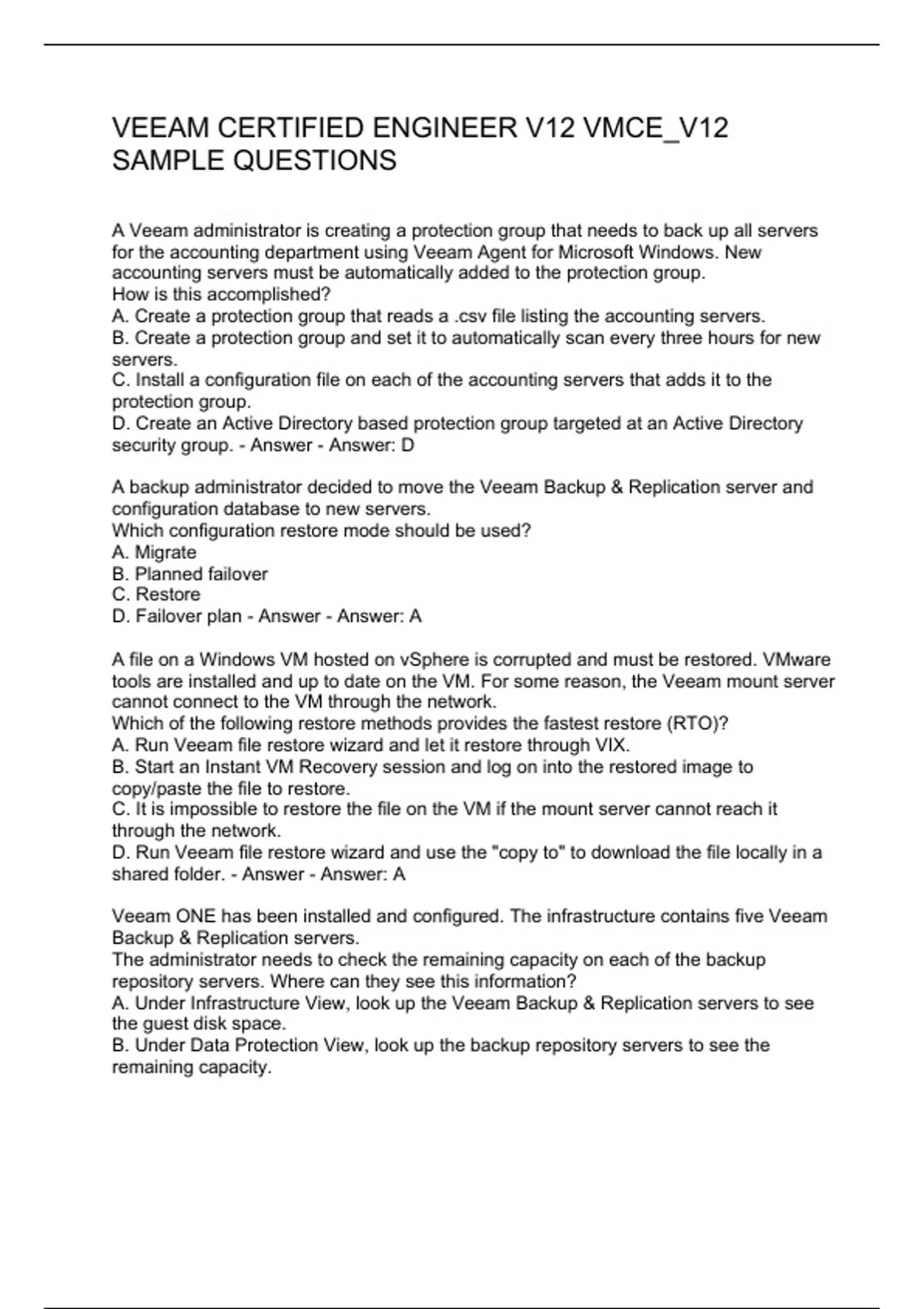 VEEAM CERTIFIED ENGINEER V12 VMCE_V12 SAMPLE QUESTIONS

A Veeam administrator is creating a protection group that needs to back up all servers for the accounting department using Veeam Agent for Microsoft Windows. New accounting servers must be automatically added to the protection group.
How is this accomplished?
A. Create a protection group that reads a .csv file listing the accounting servers.
B. Create a protection group and set it to automatically scan every three hours for new servers.
C. Install a configuration file on each of the accounting servers that adds it to the protection group.
D. Create an Active Directory based protection group targeted at an Active Directory security group. - Answer - Answer: D

A backup administrator decided to move the Veeam Backup & Replication server and configuration database to new servers.
Which configuration restore mode should be used?
A. Migrate
B. Planned failover
C. Restore
D. Failover plan - Answer - Answer: A

A file on a Windows VM hosted on vSphere is corrupted and must be restored. VMware tools are installed and up to date on the VM. For some reason, the Veeam mount server cannot connect to the VM through the network.
Which of the following restore methods provides the fastest restore (RTO)?
A. Run Veeam file restore wizard and let it restore through VIX.
B. Start an Instant VM Recovery session and log on into the restored image to copy/paste the file to restore.
C. It is impossible to restore the file on the VM if the mount server cannot reach it through the network.
D. Run Veeam file restore wizard and use the "copy to" to download the file locally in a shared folder. - Answer - Answer: A

Veeam ONE has been installed and configured. The infrastructure contains five Veeam Backup & Replication servers.
The administrator needs to check the remaining capacity on each of the backup repository servers. Where can they see this information?
A. Under Infrastructure View, look up the Veeam Backup & Replication servers to see the guest disk space.
B. Under Data Protection View, look up the backup repository servers to see the remaining capacity.